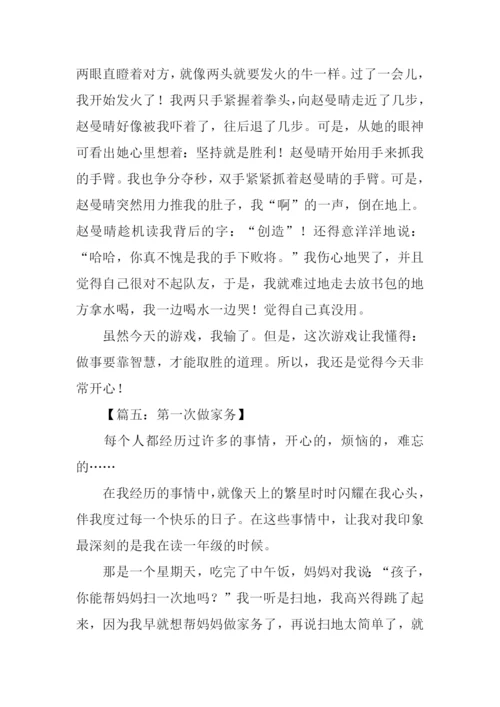 两眼直瞪着对方，就像两头就要发火的牛一样。过了一会儿，我开始发火了！我两只手紧握着拳头，向赵曼晴走近了几步，赵曼晴好像被我吓着了，往后退了几步。可是，从她的眼神可看出她心里想着：坚持就是胜利！赵曼晴开始用手来抓我的手臂。我也争分夺秒，双手紧紧抓着赵曼晴的手臂。可是，赵曼晴突然用力推我的肚子，我“啊”的一声，倒在地上。赵曼晴趁机读我背后的字：“创造”！还得意洋洋地说：“哈哈，你真不愧是我的手下败将。”我伤心地哭了，并且觉得自己很对不起队友，于是，我就难过地走去放书包的地方拿水喝，我一边喝水一边哭！觉得自己真没用。

虽然今天的游戏，我输了。但是，这次游戏让我懂得：做事要靠智慧，才能取胜的道理。所以，我还是觉得今天非常开心！

【篇五：第一次做家务】

每个人都经历过许多的事情，开心的，烦恼的，难忘的……

在我经历的事情中，就像天上的繁星时时闪耀在我心头，伴我度过每一个快乐的日子。在这些事情中，让我对我印象最深刻的是我在读一年级的时候。

那是一个星期天，吃完了中午饭，妈妈对我说：“孩子，你能帮妈妈扫一次地吗？”我一听是扫地，我高兴得跳了起来，因为我早就想帮妈妈做家务了，再说扫地太简单了，就